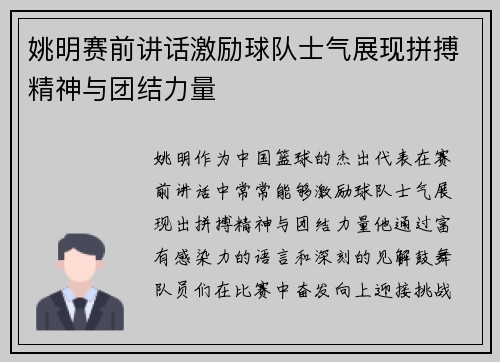 姚明赛前讲话激励球队士气展现拼搏精神与团结力量

姚明作为中国篮球的杰出代表在赛前讲话中常常能够激励球队士气展现出拼搏精神与团结力量他通过富有感染力的语言和深刻的见解鼓舞队员们在比赛中奋发向上迎接挑战